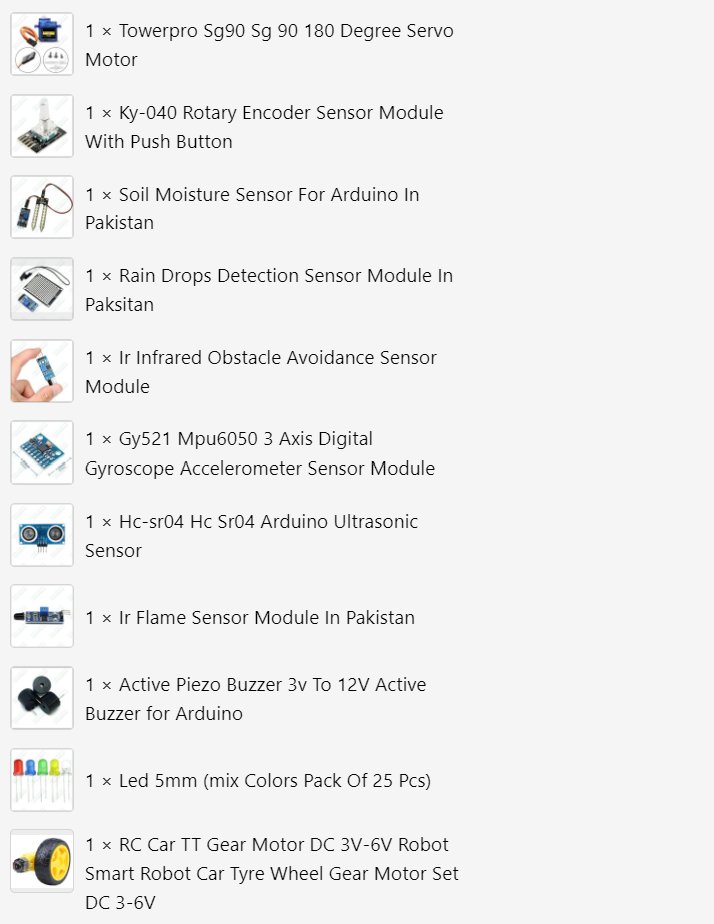 1 × Towerpro Sg90 Sg 90 180 Degree Servo Motor

1 × Ky-040 Rotary Encoder Sensor Module With Push Button

1 × Soil Moisture Sensor For Arduino In Pakistan

1 × Rain Drops Detection Sensor Module In Paksitan

1 × Ir Infrared Obstacle Avoidance Sensor Module

1 × Gy521 Mpu6050 3 Axis Digital Gyroscope Accelerometer Sensor Module

1 × Hc-sr04 Hc Sr04 Arduino Ultrasonic Sensor

1 × Ir Flame Sensor Module In Pakistan

1 × Active Piezo Buzzer 3v To 12V Active Buzzer for Arduino

1 × Led 5mm (mix Colors Pack Of 25 Pcs)

1 × RC Car TT Gear Motor DC 3V-6V Robot Smart Robot Car Tyre Wheel Gear Motor Set DC 3-6V